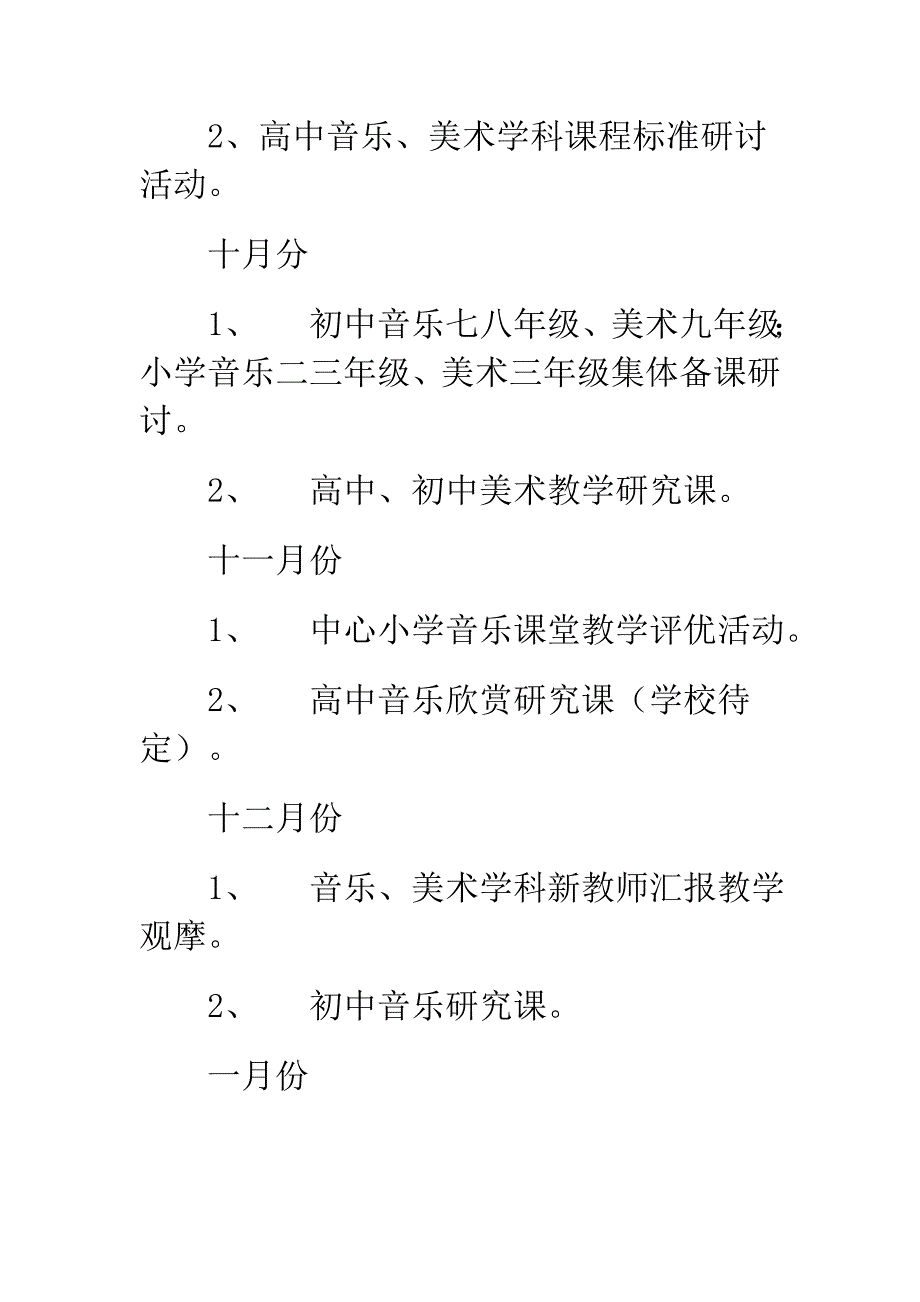 2、高中音乐、美术学科课程标准研讨活动。

十月分

1、　初中音乐七八年级、美术九年级;小学音乐二三年级、美术三年级集体备课研讨。

2、　高中、初中美术教学研究课。

十一月份

1、　中心小学音乐课堂教学评优活动。

2、　高中音乐欣赏研究课（学校待定）。

十二月份

1、　音乐、美术学科新教师汇报教学观摩。

2、　初中音乐研究课。

一月份